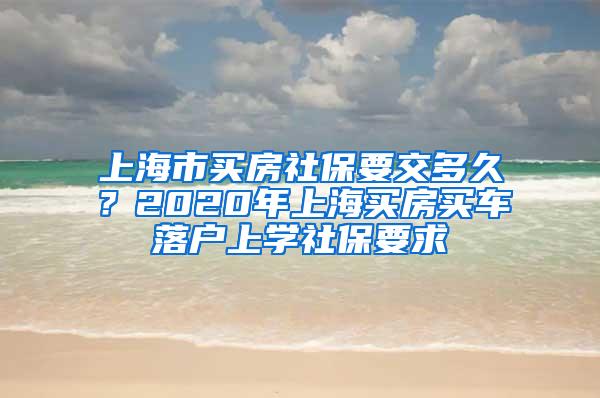 上海市买房社保要交多久？2020年上海买房买车落户上学社保要求